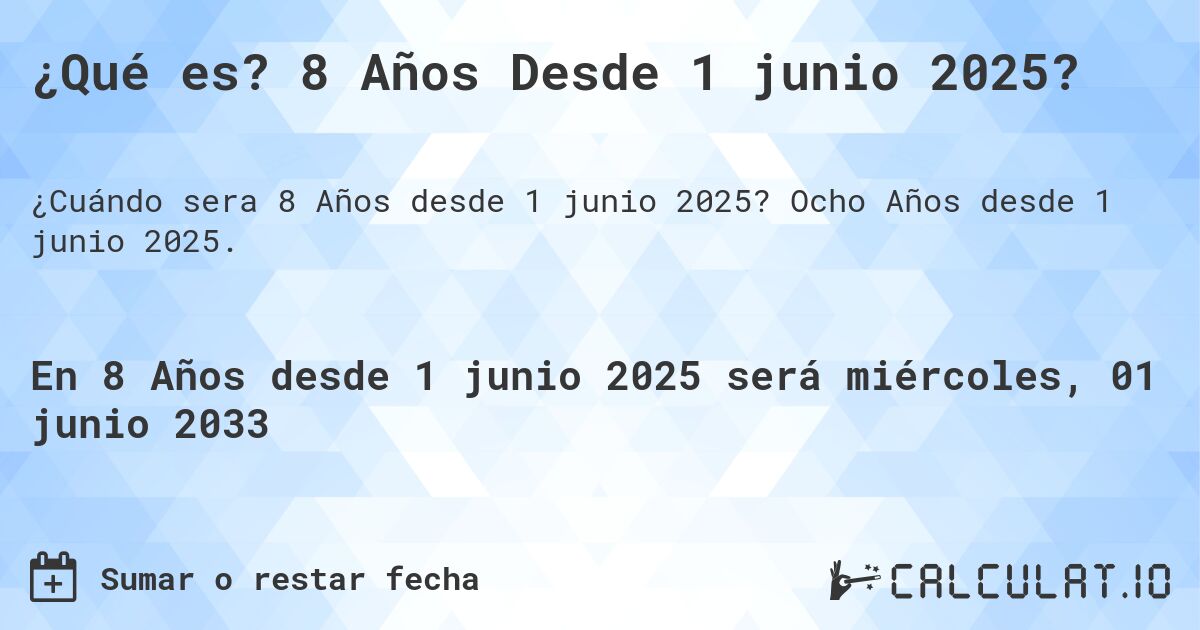 ¿Qué es? 8 Años Desde 1 junio 2025?

¿Cuándo sera 8 Años desde 1 junio 2025? Ocho Años desde 1 junio 2025.

En 8 Años desde 1 junio 2025 será miércoles, 01 junio 2033

Sumar o restar fecha

CALCULAT.IO